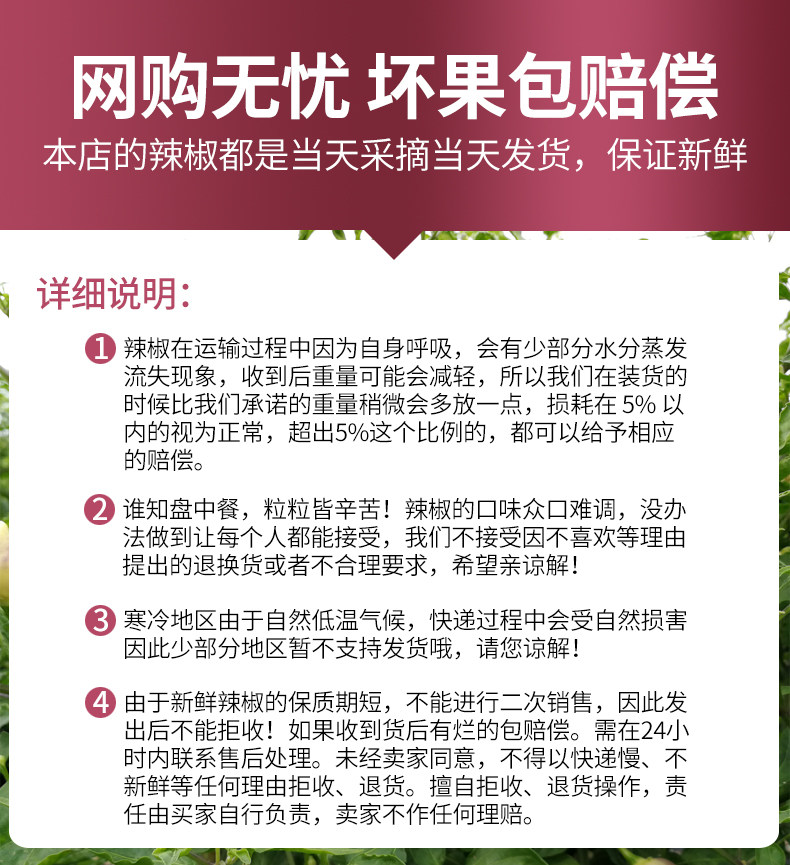 网购无忧 坏果包赔偿

本店的辣椒都是当天采摘当天发货，保证新鲜

详细说明：

1 辣椒在运输过程中因为自身呼吸，会有少部分水分蒸发流失现象，收到后重量可能会减轻，所以我们在装货的时候比我们承诺的重量稍微会多放一点，损耗在5%以内的视为正常，超出5%这个比例的，都可以给予相应的赔偿。

2 谁知盘中餐，粒粒皆辛苦！辣椒的口味众口难调，没办法做到让每个人都能接受，我们不接受因不喜欢等理由提出的退换货或者不合理要求，希望亲谅解！

3 寒冷地区由于自然低温气候，快递过程中会受自然损害因此少部分地区暂不支持发货哦，请您谅解！

4 由于新鲜辣椒的保质期短，不能进行二次销售，因此发出后不能拒收！如果收到货后有烂的包赔偿。需在24小时内联系售后处理。未经卖家同意，不得以快递慢、不新鲜等任何理由拒收、退货。擅自拒收、退货操作，责任由买家自行负责，卖家不作任何理赔。